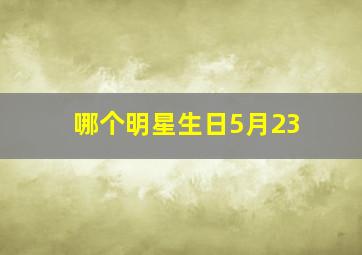 哪个明星生日5月23